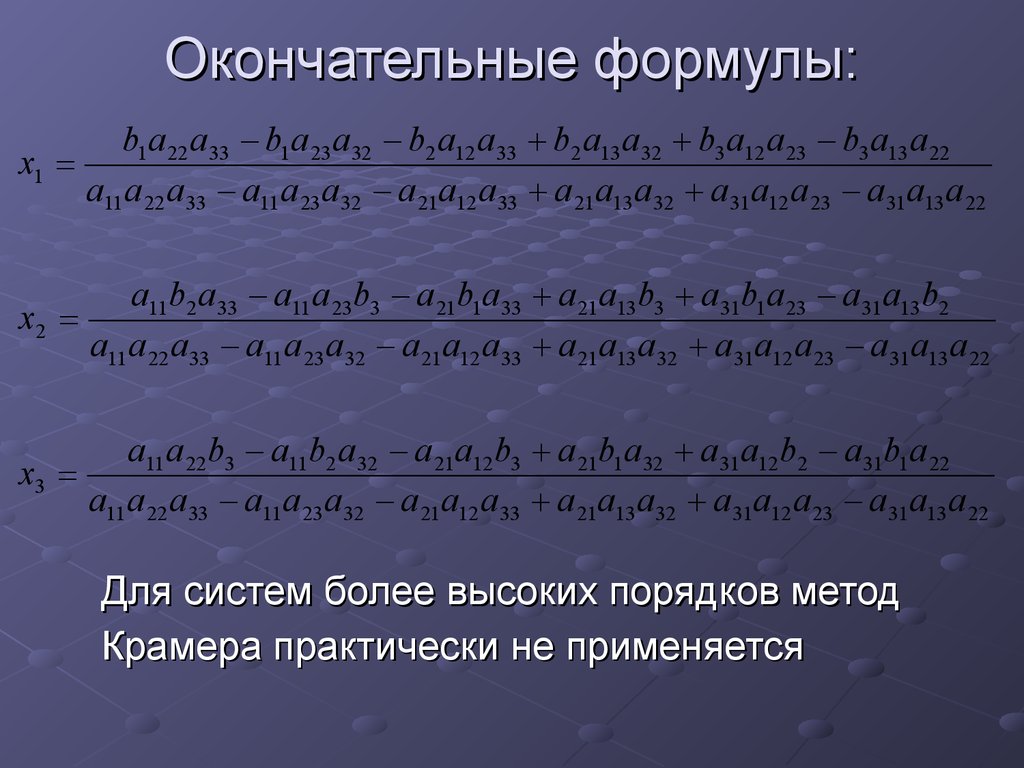 Окончательные формулы:

$x_1 = \frac{b_1a_{22}a_{33} - b_1a_{23}a_{32} - b_2a_{12}a_{33} + b_2a_{13}a_{32} + b_3a_{12}a_{23} - b_3a_{13}a_{22}}{a_{11}a_{22}a_{33} - a_{11}a_{23}a_{32} - a_{21}a_{12}a_{33} + a_{21}a_{13}a_{32} + a_{31}a_{12}a_{23} - a_{31}a_{13}a_{22}}$

$x_2 = \frac{a_{11}b_2a_{33} - a_{11}a_{23}b_3 - a_{21}b_1a_{33} + a_{21}a_{13}b_3 + a_{31}b_1a_{23} - a_{31}a_{13}b_2}{a_{11}a_{22}a_{33} - a_{11}a_{23}a_{32} - a_{21}a_{12}a_{33} + a_{21}a_{13}a_{32} + a_{31}a_{12}a_{23} - a_{31}a_{13}a_{22}}$

$x_3 = \frac{a_{11}a_{22}b_3 - a_{11}b_2a_{32} - a_{21}a_{12}b_3 + a_{21}b_1a_{32} + a_{31}a_{12}b_2 - a_{31}b_1a_{22}}{a_{11}a_{22}a_{33} - a_{11}a_{23}a_{32} - a_{21}a_{12}a_{33} + a_{21}a_{13}a_{32} + a_{31}a_{12}a_{23} - a_{31}a_{13}a_{22}}$

Для систем более высоких порядков метод Крамера практически не применяется